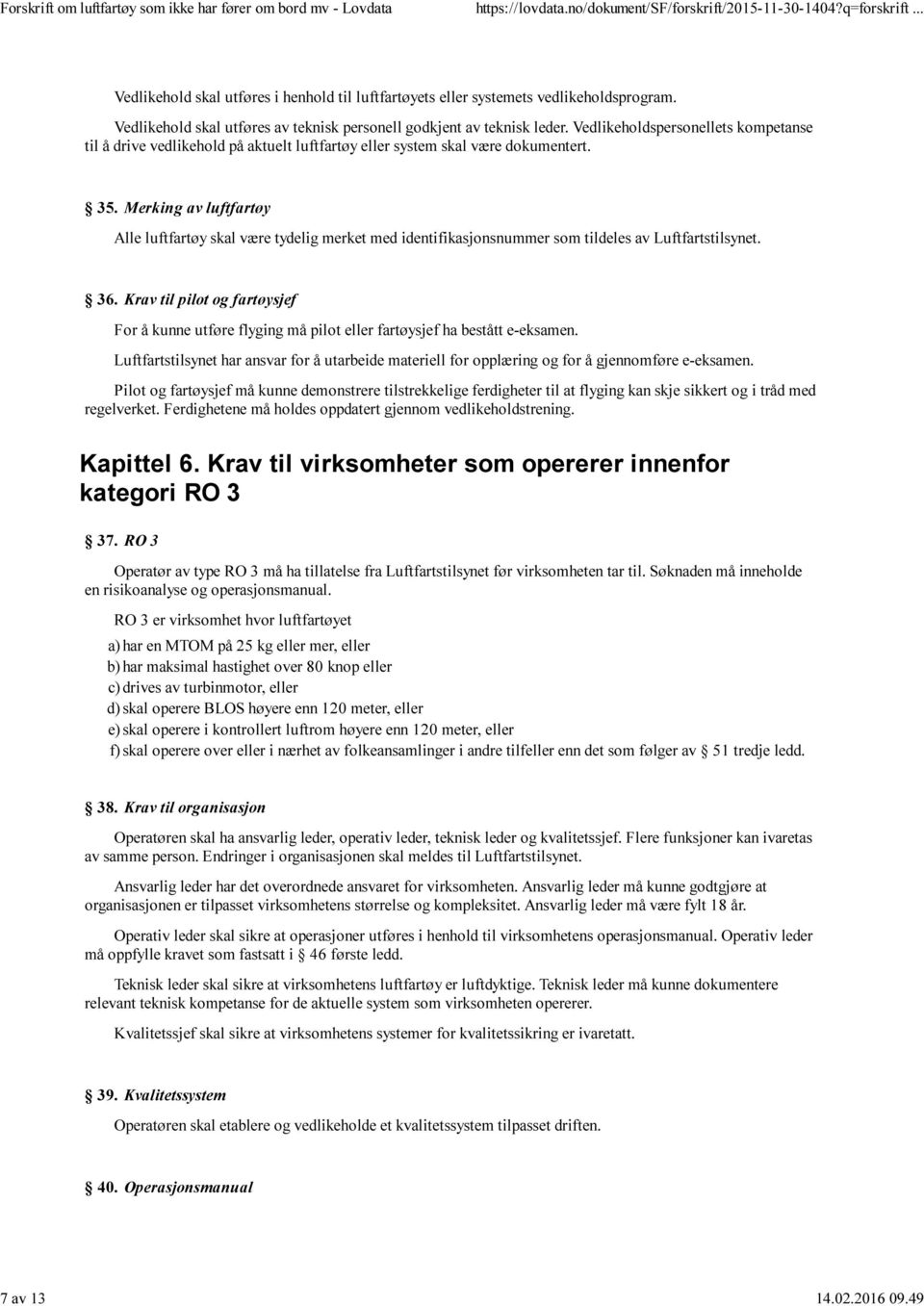 Forskrift om luftfartøy som ikke har fører om bord mv - Lovdata https://lovdata.no/dokument/SF/forskrift/2015-11-30-1404?q=forskrift ...

Vedlikehold skal utføres i henhold til luftfartøyets eller systemets vedlikeholdsprogram.

Vedlikehold skal utføres av teknisk personell godkjent av teknisk leder. Vedlikeholdspersonellets kompetanse til å drive vedlikehold på aktuelt luftfartøy eller system skal være dokumentert.

§ 35. Merking av luftfartøy

Alle luftfartøy skal være tydelig merket med identifikasjonsnummer som tildeles av Luftfartstilsynet.

§ 36. Krav til pilot og fartøysjef

For å kunne utføre flyging må pilot eller fartøysjef ha bestått e-eksamen.

Luftfartstilsynet har ansvar for å utarbeide materiell for opplæring og for å gjennomføre e-eksamen.

Pilot og fartøysjef må kunne demonstrere tilstrekkelige ferdigheter til at flyging kan skje sikkert og i tråd med regelverket. Ferdighetene må holdes oppdatert gjennom vedlikeholdstrening.

Kapittel 6. Krav til virksomheter som opererer innenfor kategori RO 3

§ 37. RO 3

Operatør av type RO 3 må ha tillatelse fra Luftfartstilsynet før virksomheten tar til. Søknaden må inneholde en risikoanalyse og operasjonsmanual.

RO 3 er virksomhet hvor luftfartøyet

a) har en MTOM på 25 kg eller mer, eller
b) har maksimal hastighet over 80 knop eller
c) drives av turbinmotor, eller
d) skal operere BLOS høyere enn 120 meter, eller
e) skal operere i kontrollert luftrom høyere enn 120 meter, eller
f) skal operere over eller i nærhet av folkeansamlinger i andre tilfeller enn det som følger av § 51 tredje ledd.

§ 38. Krav til organisasjon

Operatøren skal ha ansvarlig leder, operativ leder, teknisk leder og kvalitetssjef. Flere funksjoner kan ivaretas av samme person. Endringer i organisasjonen skal meldes til Luftfartstilsynet.

Ansvarlig leder har det overordnede ansvaret for virksomheten. Ansvarlig leder må kunne godtgjøre at organisasjonen er tilpasset virksomhetens størrelse og kompleksitet. Ansvarlig leder må være fylt 18 år.

Operativ leder skal sikre at operasjoner utføres i henhold til virksomhetens operasjonsmanual. Operativ leder må oppfylle kravet som fastsatt i § 46 første ledd.

Teknisk leder skal sikre at virksomhetens luftfartøy er luftdyktige. Teknisk leder må kunne dokumentere relevant teknisk kompetanse for de aktuelle system som virksomheten opererer.

Kvalitetssjef skal sikre at virksomhetens systemer for kvalitetssikring er ivaretatt.

§ 39. Kvalitetssystem

Operatøren skal etablere og vedlikeholde et kvalitetssystem tilpasset driften.

§ 40. Operasjonsmanual

7 av 13 14.02.2016 09.49